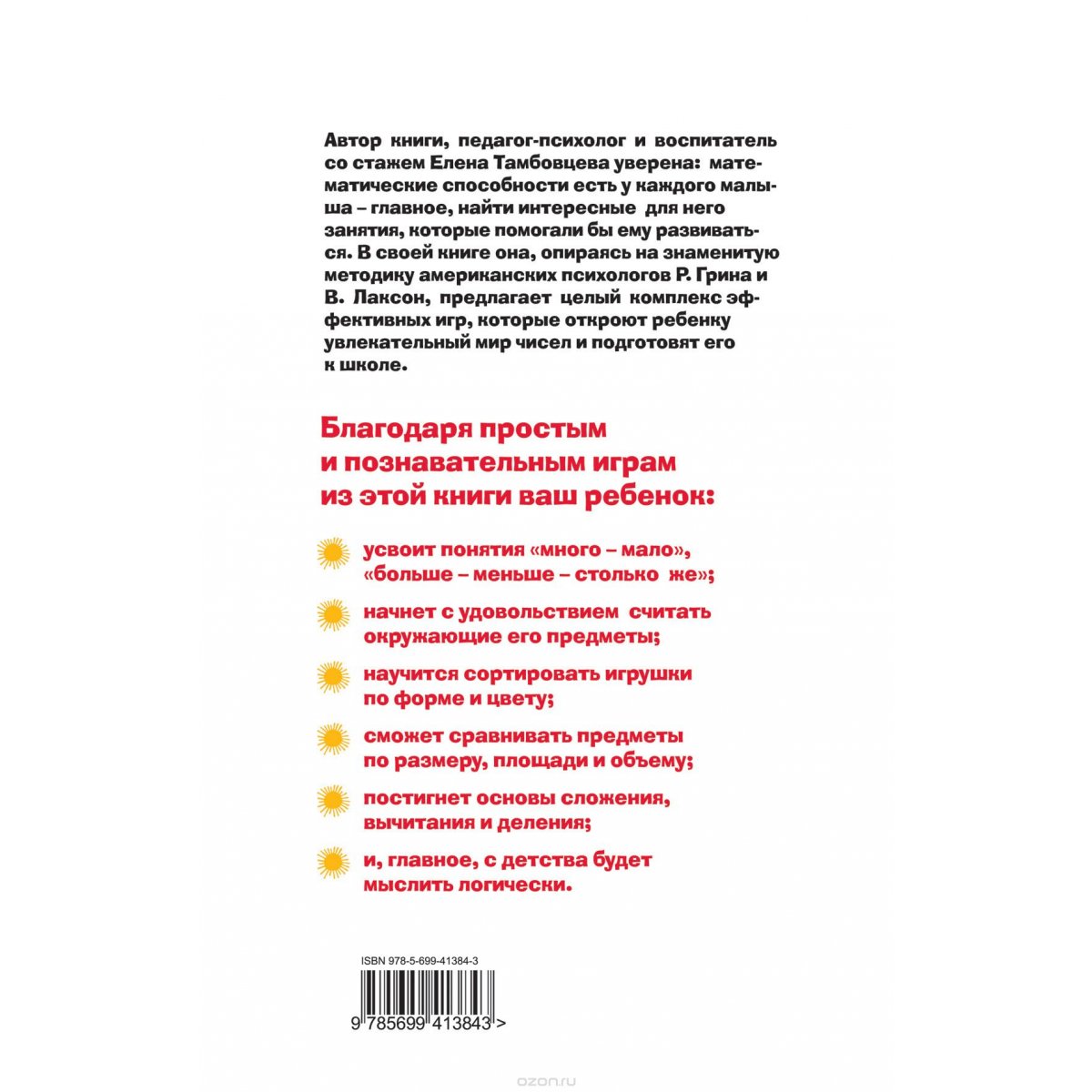 Автор книги, педагог-психолог и воспитатель со стажем Елена Тамбовцева уверена: математические способности есть у каждого малыша – главное, найти интересные для него занятия, которые помогали бы ему развиваться. В своей книге она, опираясь на знаменитую методику американских психологов Р. Грина и В. Лаксон, предлагает целый комплекс эффективных игр, которые откроют ребенку увлекательный мир чисел и подготовят его к школе.

Благодаря простым и познавательным играм из этой книги ваш ребенок:

усвоит понятия «много – мало», «больше – меньше – столько же»;

начнет с удовольствием считать окружающие его предметы;

научится сортировать игрушки по форме и цвету;

сможет сравнивать предметы по размеру, площади и объему;

постигнет основы сложения, вычитания и деления;

и, главное, с детства будет мыслить логически.

ISBN 978-5-699-41384-3

9 785699 413843 >

ozon.ru